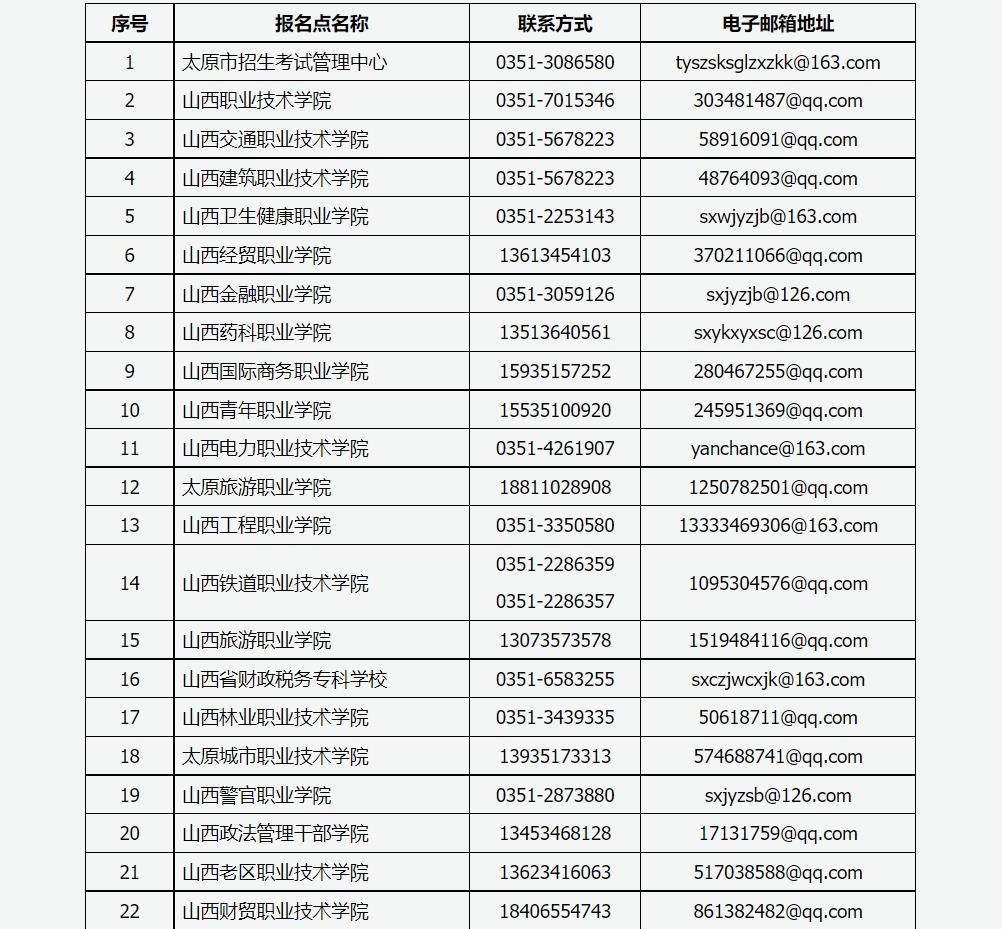 | 序号 | 报名点名称 | 联系方式 | 电子邮箱地址 |
|---|---|---|---|
| 1 | 太原市招生考试管理中心 | 0351-3086580 | tyszsksglzxzkk@163.com |
| 2 | 山西职业技术学院 | 0351-7015346 | 303481487@qq.com |
| 3 | 山西交通职业技术学院 | 0351-5678223 | 58916091@qq.com |
| 4 | 山西建筑职业技术学院 | 0351-5678223 | 48764093@qq.com |
| 5 | 山西卫生健康职业学院 | 0351-2253143 | sxwjyzjb@163.com |
| 6 | 山西经贸职业学院 | 13613454103 | 370211066@qq.com |
| 7 | 山西金融职业学院 | 0351-3059126 | sxjyzjb@126.com |
| 8 | 山西药科职业学院 | 13513640561 | sxykxyxsc@126.com |
| 9 | 山西国际商务职业学院 | 15935157252 | 280467255@qq.com |
| 10 | 山西青年职业学院 | 15535100920 | 245951369@qq.com |
| 11 | 山西电力职业技术学院 | 0351-4261907 | yanchance@163.com |
| 12 | 太原旅游职业学院 | 18811028908 | 1250782501@qq.com |
| 13 | 山西工程职业学院 | 0351-3350580 | 13333469306@163.com |
| 14 | 山西铁道职业技术学院 | 0351-2286359 0351-2286357 | 1095304576@qq.com |
| 15 | 山西旅游职业学院 | 13073573578 | 1519484116@qq.com |
| 16 | 山西省财政税务专科学校 | 0351-6583255 | sxczjwcxjk@163.com |
| 17 | 山西林业职业技术学院 | 0351-3439335 | 50618711@qq.com |
| 18 | 太原城市职业技术学院 | 13935173313 | 574688741@qq.com |
| 19 | 山西警官职业学院 | 0351-2873880 | sxjyzsb@126.com |
| 20 | 山西政法管理干部学院 | 13453468128 | 17131759@qq.com |
| 21 | 山西老区职业技术学院 | 13623416063 | 517038588@qq.com |
| 22 | 山西财贸职业技术学院 | 18406554743 | 861382482@qq.com |